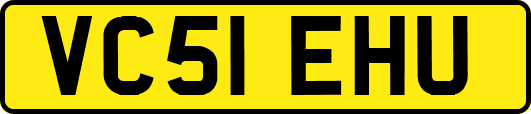 VC51 EHU